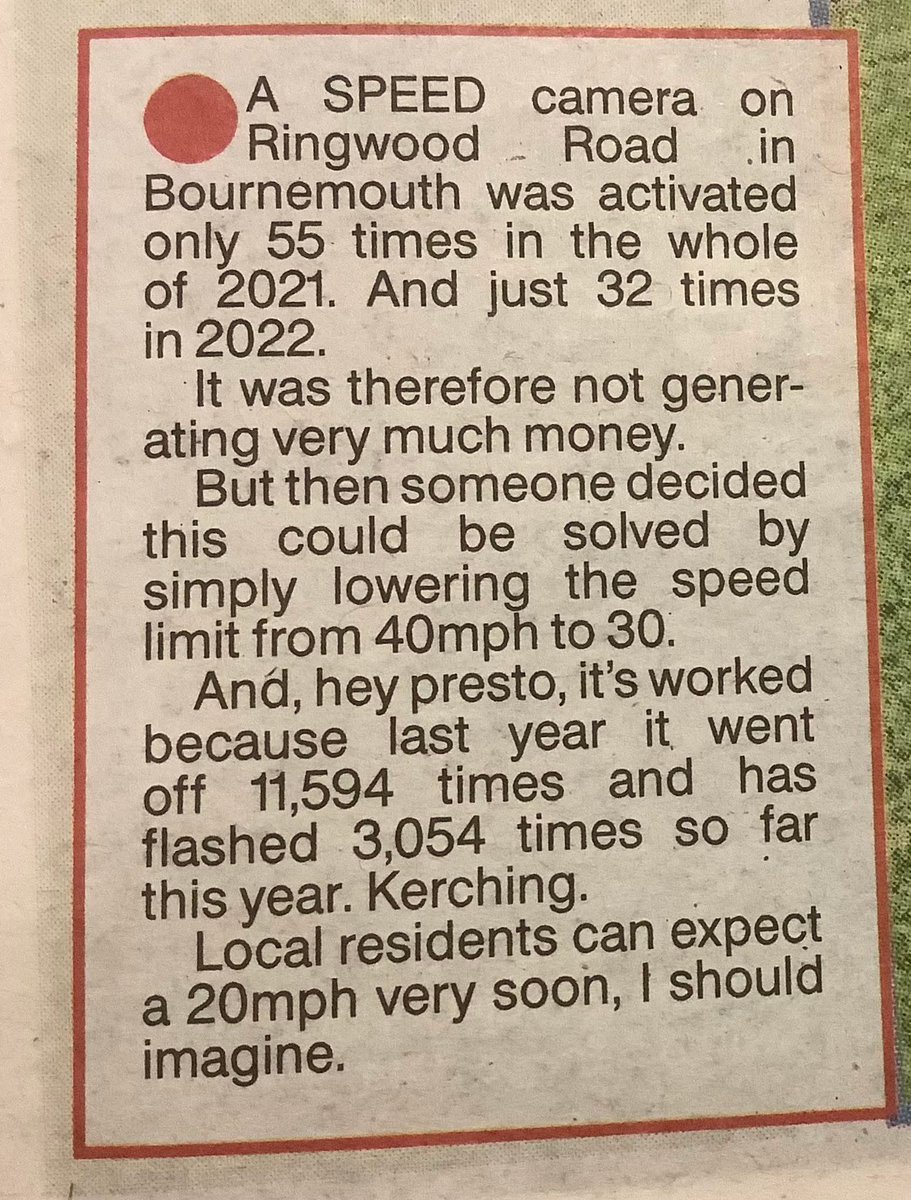 A SPEED camera on Ringwood Road in Bournemouth was activated only 55 times in the whole of 2021. And just 32 times in 2022.

It was therefore not generating very much money.

But then someone decided this could be solved by simply lowering the speed limit from 40mph to 30.

And, hey presto, it's worked because last year it went off 11,594 times and has flashed 3,054 times so far this year. Kerching.

Local residents can expect a 20mph very soon, I should imagine.